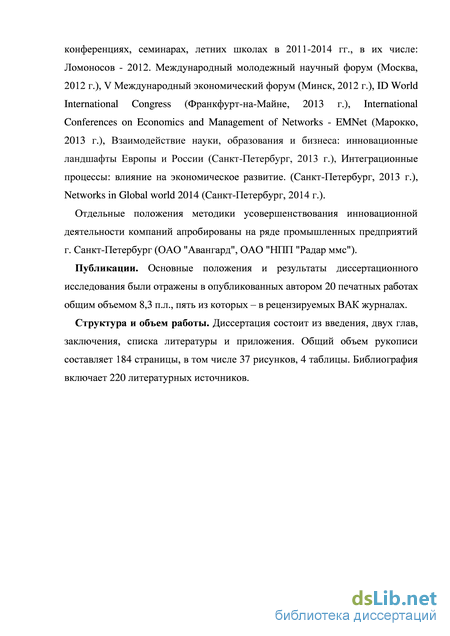 конференциях, семинарах, летних школах в 2011-2014 гг., в их числе: Ломоносов - 2012. Международный молодежный научный форум (Москва, 2012 г.), V Международный экономический форум (Минск, 2012 г.), ID World International Congress (Франкфурт-на-Майне, 2013 г.), International Conferences on Economics and Management of Networks - EMNet (Марокко, 2013 г.), Взаимодействие науки, образования и бизнеса: инновационные ландшафты Европы и России (Санкт-Петербург, 2013 г.), Интеграционные процессы: влияние на экономическое развитие. (Санкт-Петербург, 2013 г.), Networks in Global world 2014 (Санкт-Петербург, 2014 г.).

Отдельные положения методики усовершенствования инновационной деятельности компаний апробированы на ряде промышленных предприятий г. Санкт-Петербург (ОАО "Авангард", ОАО "НПП "Радар ммс").

Публикации. Основные положения и результаты диссертационного исследования были отражены в опубликованных автором 20 печатных работах общим объемом 8,3 п.л., пять из которых – в рецензируемых ВАК журналах.

Структура и объем работы. Диссертация состоит из введения, двух глав, заключения, списка литературы и приложения. Общий объем рукописи составляет 184 страницы, в том числе 37 рисунков, 4 таблицы. Библиография включает 220 литературных источников.

dsLib.net
библиотека диссертаций